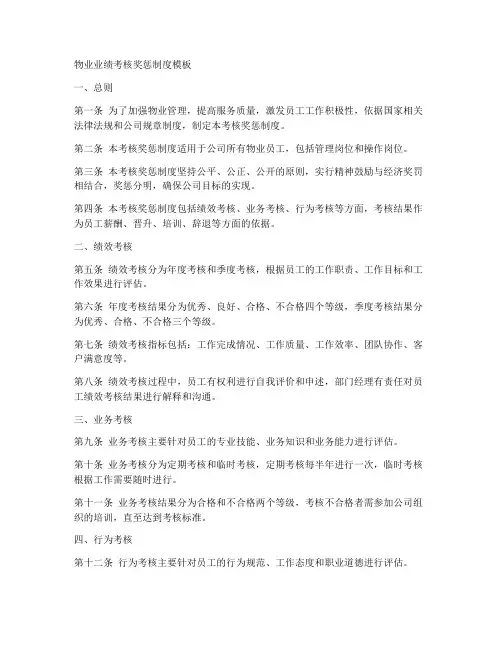 物业业绩考核奖惩制度模板

一、总则

第一条 为了加强物业管理，提高服务质量，激发员工工作积极性，依据国家相关法律法规和公司规章制度，制定本考核奖惩制度。

第二条 本考核奖惩制度适用于公司所有物业员工，包括管理岗位和操作岗位。

第三条 本考核奖惩制度坚持公平、公正、公开的原则，实行精神鼓励与经济奖罚相结合，奖惩分明，确保公司目标的实现。

第四条 本考核奖惩制度包括绩效考核、业务考核、行为考核等方面，考核结果作为员工薪酬、晋升、培训、辞退等方面的依据。

二、绩效考核

第五条 绩效考核分为年度考核和季度考核，根据员工的工作职责、工作目标和工作效果进行评估。

第六条 年度考核结果分为优秀、良好、合格、不合格四个等级，季度考核结果分为优秀、合格、不合格三个等级。

第七条 绩效考核指标包括：工作完成情况、工作质量、工作效率、团队协作、客户满意度等。

第八条 绩效考核过程中，员工有权利进行自我评价和申述，部门经理有责任对员工绩效考核结果进行解释和沟通。

三、业务考核

第九条 业务考核主要针对员工的专业技能、业务知识和业务能力进行评估。

第十条 业务考核分为定期考核和临时考核，定期考核每半年进行一次，临时考核根据工作需要随时进行。

第十一条 业务考核结果分为合格和不合格两个等级，考核不合格者需参加公司组织的培训，直至达到考核标准。

四、行为考核

第十二条 行为考核主要针对员工的行为规范、工作态度和职业道德进行评估。